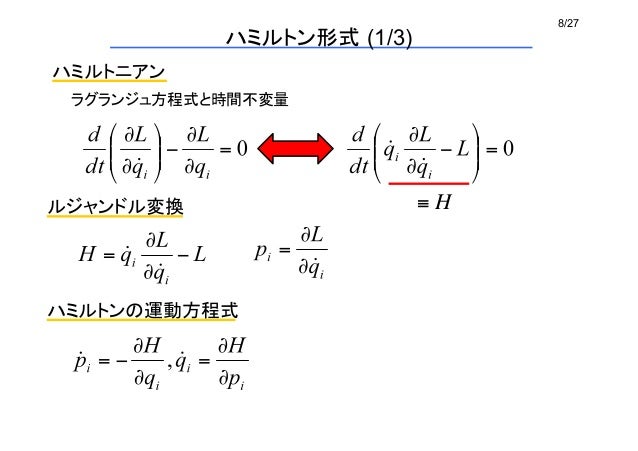 8/27

ハミルトン形式 (1/3)

ハミルトニアン

ラグランジュ方程式と時間不変量

$\frac{d}{dt}\left(\frac{\partial L}{\partial \dot{q}_i}\right) - \frac{\partial L}{\partial q_i} = 0$

$\frac{d}{dt}\left(\dot{q}_i \frac{\partial L}{\partial \dot{q}_i} - L\right) = 0$

$\equiv H$

ルジャンドル変換

$H = \dot{q}_i \frac{\partial L}{\partial \dot{q}_i} - L$

$p_i = \frac{\partial L}{\partial \dot{q}_i}$

ハミルトンの運動方程式

$\dot{p}_i = -\frac{\partial H}{\partial q_i}, \dot{q}_i = \frac{\partial H}{\partial p_i}$